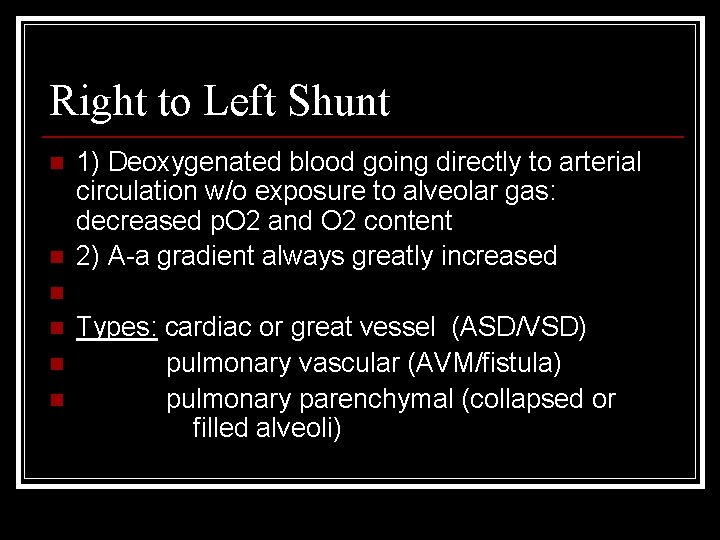 Right to Left Shunt

1) Deoxygenated blood going directly to arterial circulation w/o exposure to alveolar gas: decreased pO2 and O2 content

2) A-a gradient always greatly increased

Types: cardiac or great vessel (ASD/VSD)

pulmonary vascular (AVM/fistula)

pulmonary parenchymal (collapsed or filled alveoli)